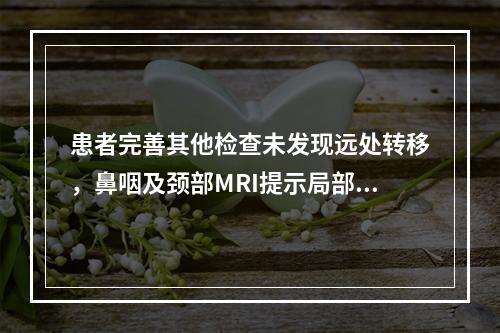 患者完善其他检查未发现远处转移，鼻咽及颈部MRI提示局部…